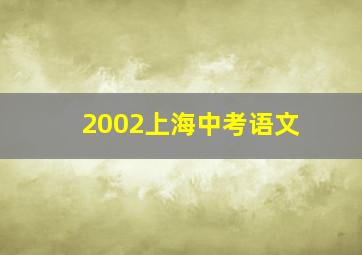 2002上海中考语文